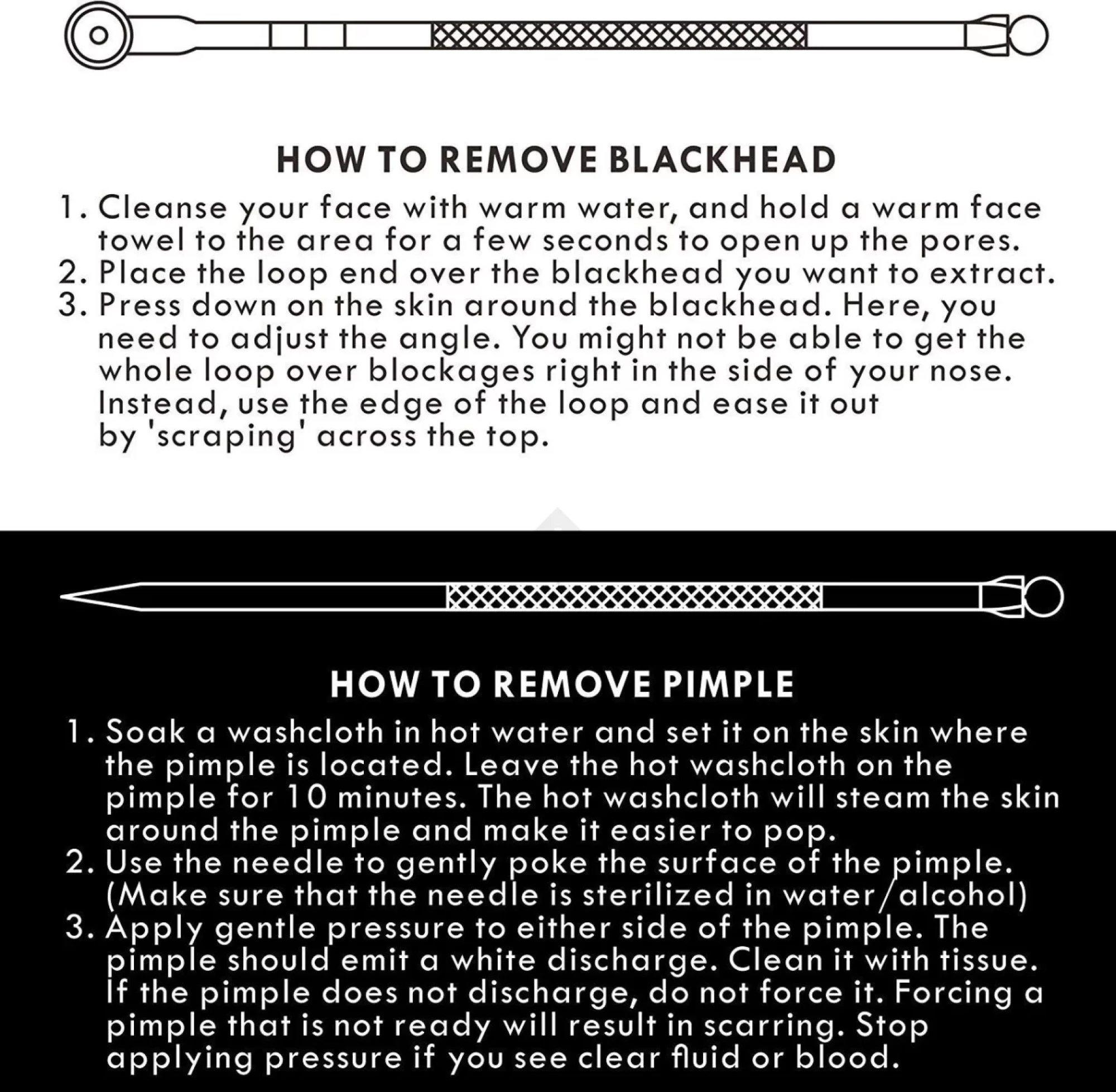 HOW TO REMOVE BLACKHEAD

1. Cleanse your face with warm water, and hold a warm face towel to the area for a few seconds to open up the pores.
2. Place the loop end over the blackhead you want to extract.
3. Press down on the skin around the blackhead. Here, you need to adjust the angle. You might not be able to get the whole loop over blockages right in the side of your nose. Instead, use the edge of the loop and ease it out by 'scraping' across the top.

HOW TO REMOVE PIMPLE

1. Soak a washcloth in hot water and set it on the skin where the pimple is located. Leave the hot washcloth on the pimple for 10 minutes. The hot washcloth will steam the skin around the pimple and make it easier to pop.
2. Use the needle to gently poke the surface of the pimple. (Make sure that the needle is sterilized in water/alcohol)
3. Apply gentle pressure to either side of the pimple. The pimple should emit a white discharge. Clean it with tissue. If the pimple does not discharge, do not force it. Forcing a pimple that is not ready will result in scarring. Stop applying pressure if you see clear fluid or blood.